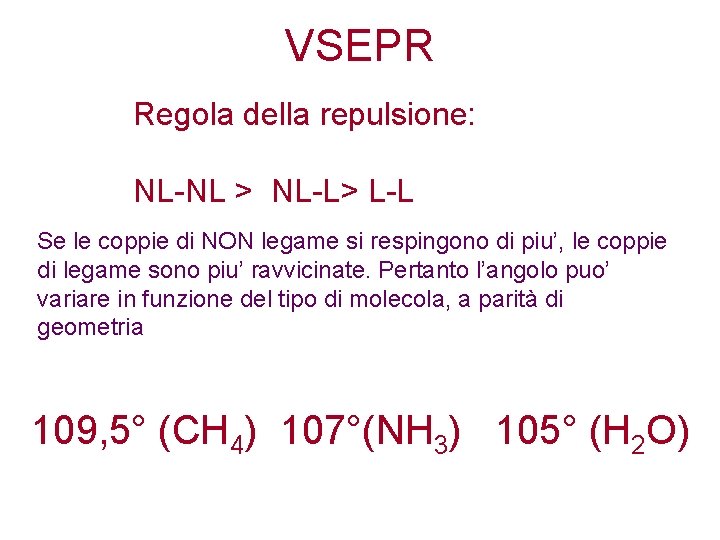 VSEPR

Regola della repulsione:

NL-NL > NL-L> L-L

Se le coppie di NON legame si respingono di piu', le coppie di legame sono piu' ravvicinate. Pertanto l'angolo puo' variare in funzione del tipo di molecola, a parità di geometria

109,5° ($CH_4$) 107°($NH_3$) 105° ($H_2O$)